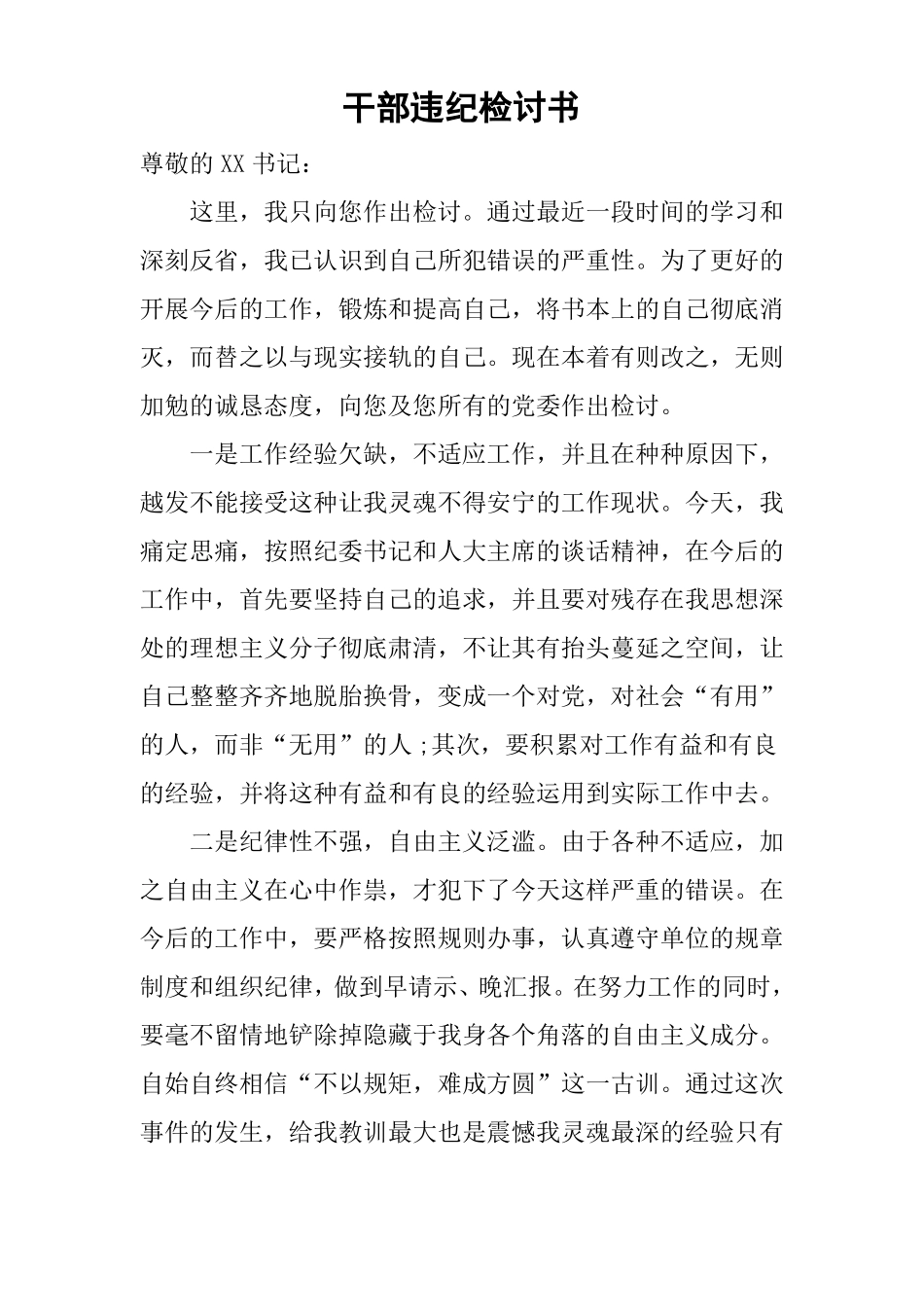 干部违纪检讨书

尊敬的XX书记：

这里，我只向您作出检讨。通过最近一段时间的学习和深刻反省，我已认识到自己所犯错误的严重性。为了更好的开展今后的工作，锻炼和提高自己，将书本上的自己彻底消灭，而替之以与现实接轨的自己。现在本着有则改之，无则加勉的诚恳态度，向您及您所有的党委作出检讨。

一是工作经验欠缺，不适应工作，并且在种种原因下，越发不能接受这种让我灵魂不得安宁的工作现状。今天，我痛定思痛，按照纪委书记和人大主席的谈话精神，在今后的工作中，首先要坚持自己的追求，并且要对残存在我思想深处的理想主义分子彻底肃清，不让其有抬头蔓延之空间，让自己整整齐齐地脱胎换骨，变成一个对党，对社会“有用”的人，而非“无用”的人;其次，要积累对工作有益和有良的经验，并将这种有益和有良的经验运用到实际工作中去。

二是纪律性不强，自由主义泛滥。由于各种不适应，加之自由主义在心中作祟，才犯下了今天这样严重的错误。在今后的工作中，要严格按照规则办事，认真遵守单位的规章制度和组织纪律，做到早请示、晚汇报。在努力工作的同时，要毫不留情地铲除掉隐藏于我身各个角落的自由主义成分。自始自终相信“不以规矩，难成方圆”这一古训。通过这次事件的发生，给我教训最大也是震憾我灵魂最深的经验只有